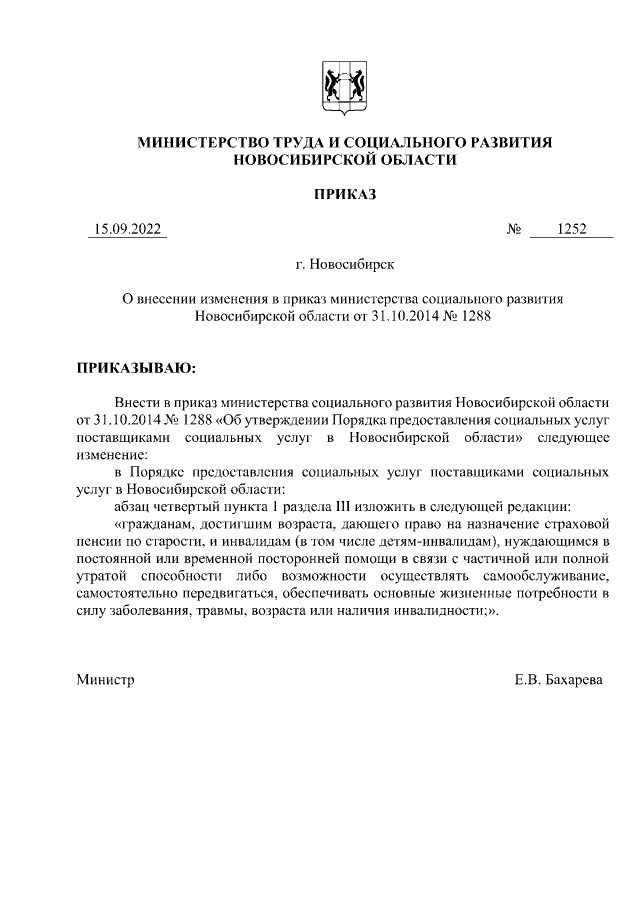 МИНИСТЕРСТВО ТРУДА И СОЦИАЛЬНОГО РАЗВИТИЯ НОВОСИБИРСКОЙ ОБЛАСТИ

ПРИКАЗ

15.09.2022 № 1252

г. Новосибирск

О внесении изменения в приказ министерства социального развития Новосибирской области от 31.10.2014 № 1288

ПРИКАЗЫВАЮ:

Внести в приказ министерства социального развития Новосибирской области от 31.10.2014 № 1288 «Об утверждении Порядка предоставления социальных услуг поставщиками социальных услуг в Новосибирской области» следующее изменение:

в Порядке предоставления социальных услуг поставщиками социальных услуг в Новосибирской области:

абзац четвертый пункта 1 раздела III изложить в следующей редакции:

«гражданам, достигшим возраста, дающего право на назначение страховой пенсии по старости, и инвалидам (в том числе детям-инвалидам), нуждающимся в постоянной или временной посторонней помощи в связи с частичной или полной утратой способности либо возможности осуществлять самообслуживание, самостоятельно передвигаться, обеспечивать основные жизненные потребности в силу заболевания, травмы, возраста или наличия инвалидности;».

Министр

Е.В. Бахарева